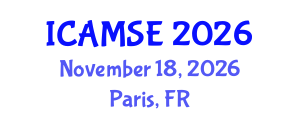 ICAMSE 2026
November 18, 2026
Paris, FR